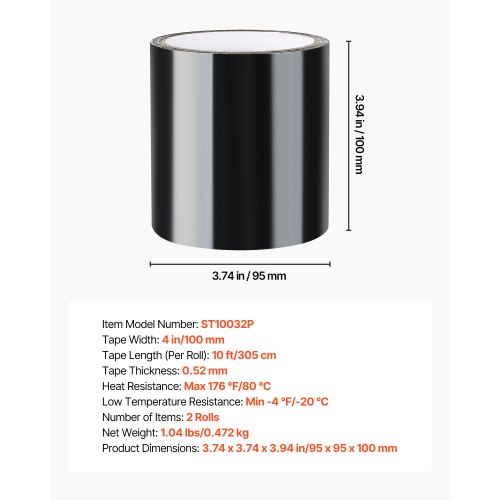 3.94 in / 100 mm

3.74 in / 95 mm

Item Model Number: ST10032P
Tape Width: 4 in/100 mm
Tape Length (Per Roll): 10 ft/305 cm
Tape Thickness: 0.52 mm
Heat Resistance: Max 176 °F/80 °C
Low Temperature Resistance: Min -4 °F/-20 °C
Number of Items: 2 Rolls
Net Weight: 1.04 lbs/0.472 kg
Product Dimensions: 3.74 x 3.74 x 3.94 in/95 x 95 x 100 mm